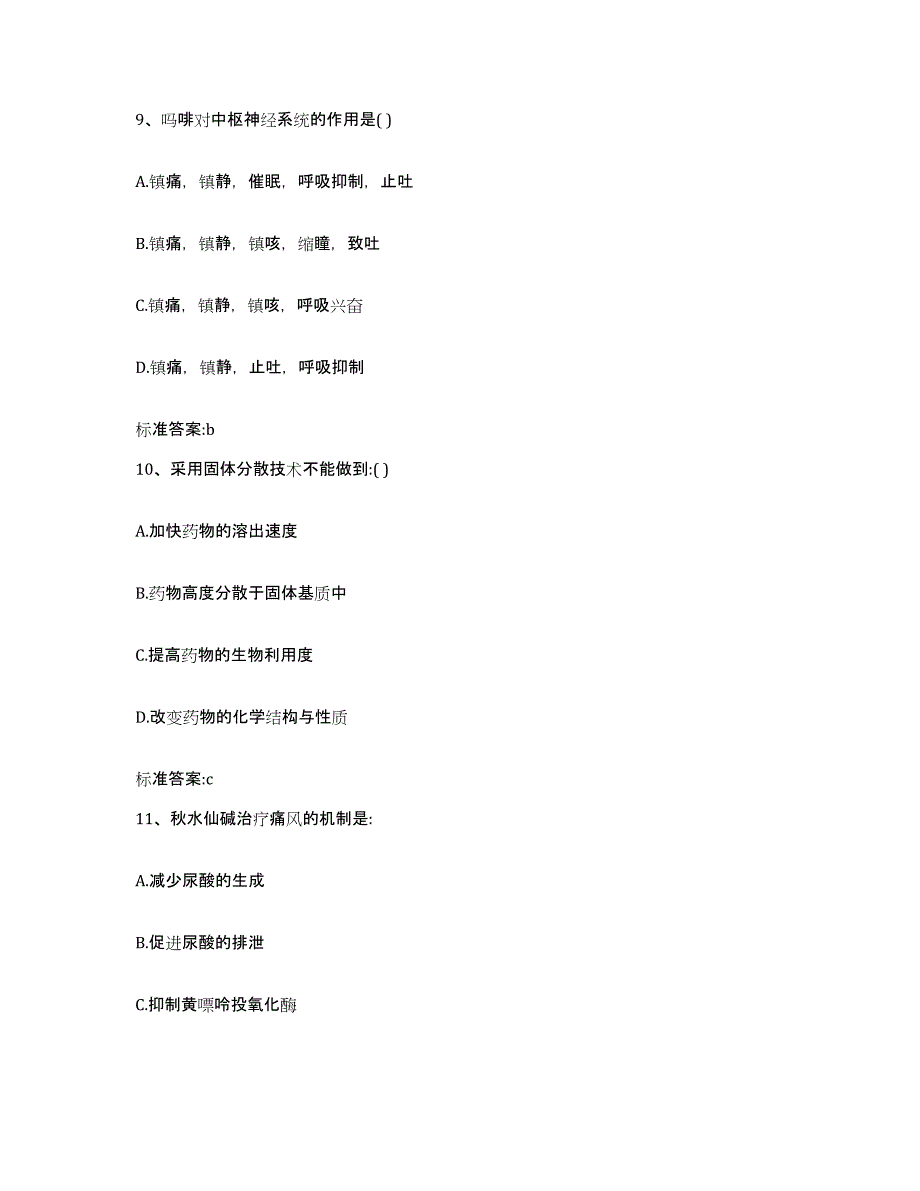 9、吗啡对中枢神经系统的作用是( )

A.镇痛，镇静，催眠，呼吸抑制，止吐

B.镇痛，镇静，镇咳，缩瞳，致吐

C.镇痛，镇静，镇咳，呼吸兴奋

D.镇痛，镇静，止吐，呼吸抑制

标准答案:b

10、采用固体分散技术不能做到:( )

A.加快药物的溶出速度

B.药物高度分散于固体基质中

C.提高药物的生物利用度

D.改变药物的化学结构与性质

标准答案:c

11、秋水仙碱治疗痛风的机制是:

A.减少尿酸的生成

B.促进尿酸的排泄

C.抑制黄嘌呤投氧化酶